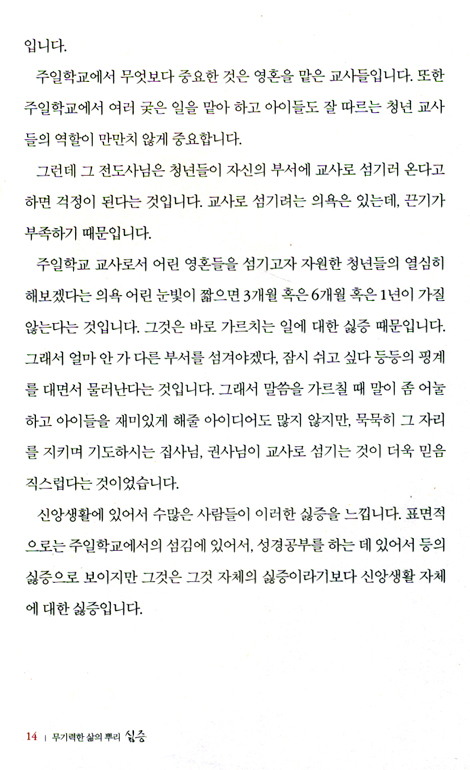 입니다.

주일학교에서 무엇보다 중요한 것은 영혼을 맡은 교사들입니다. 또한 주일학교에서 여러 궂은 일을 맡아 하고 아이들도 잘 따르는 청년 교사들의 역할이 만만치 않게 중요합니다.

그런데 그 전도사님은 청년들이 자신의 부서에 교사로 섬기러 온다고 하면 걱정이 된다는 것입니다. 교사로 섬기려는 의욕은 있는데, 끈기가 부족하기 때문입니다.

주일학교 교사로서 어린 영혼들을 섬기고자 자원한 청년들의 열심히 해보겠다는 의욕 어린 눈빛이 짧으면 3개월 혹은 6개월 혹은 1년이 가질 않는다는 것입니다. 그것은 바로 가르치는 일에 대한 싫증 때문입니다. 그래서 얼마 안 가 다른 부서를 섬겨야겠다, 잠시 쉬고 싶다 등등의 핑계를 대면서 물러난다는 것입니다. 그래서 말씀을 가르칠 때 말이 좀 어눌하고 아이들을 재미있게 해줄 아이디어도 많지 않지만, 묵묵히 그 자리를 지키며 기도하시는 집사님, 권사님이 교사로 섬기는 것이 더욱 믿음직스럽다는 것이었습니다.

신앙생활에 있어서 수많은 사람들이 이러한 싫증을 느낍니다. 표면적으로는 주일학교에서의 섬김에 있어서, 성경공부를 하는 데 있어서 등의 싫증으로 보이지만 그것은 그것 자체의 싫증이라기보다 신앙생활 자체에 대한 싫증입니다.

14 | 무기력한 삶의 뿌리 싫증